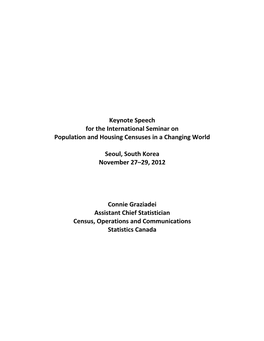 Keynote Speech
for the International Seminar on
Population and Housing Censuses in a Changing World

Seoul, South Korea
November 27–29, 2012

Connie Graziadei
Assistant Chief Statistician
Census, Operations and Communications
Statistics Canada